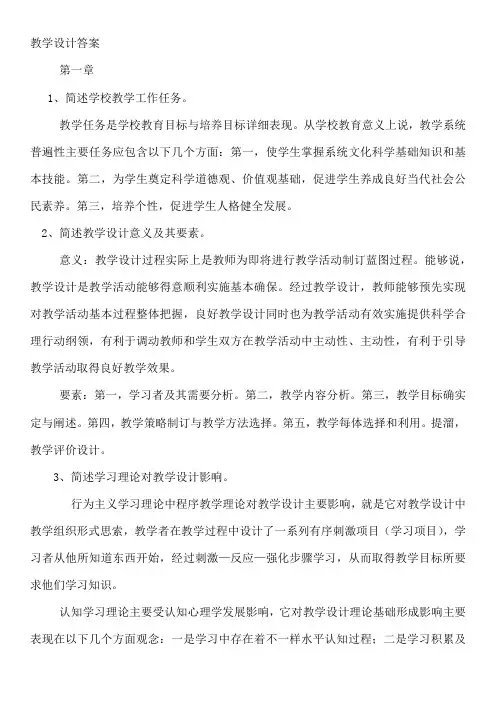 教学设计答案

第一章

1、简述学校教学工作任务。

教学任务是学校教育目标与培养目标详细表现。从学校教育意义上说，教学系统普遍性主要任务应包含以下几个方面：第一，使学生掌握系统文化科学基础知识和基本技能。第二，为学生奠定科学道德观、价值观基础，促进学生养成良好当代社会公民素养。第三，培养个性，促进学生人格健全发展。

2、简述教学设计意义及其要素。

意义：教学设计过程实际上是教师为即将进行教学活动制订蓝图过程。能够说，教学设计是教学活动能够得意顺利实施基本确保。经过教学设计，教师能够预先实现对教学活动基本过程整体把握，良好教学设计同时也为教学活动有效实施提供科学合理行动纲领，有利于调动教师和学生双方在教学活动中主动性、主动性，有利于引导教学活动取得良好教学效果。

要素：第一，学习者及其需要分析。第二，教学内容分析。第三，教学目标确实定与阐述。第四，教学策略制订与教学方法选择。第五，教学每体选择和利用。提溜，教学评价设计。

3、简述学习理论对教学设计影响。

行为主义学习理论中程序教学理论对教学设计主要影响，就是它对教学设计中教学组织形式思索，教学者在教学过程中设计了一系列有序刺激项目（学习项目），学习者从他所知道东西开始，经过刺激—反应—强化步骤学习，从而取得教学目标所要求他们学习知识。

认知学习理论主要受认知心理学发展影响，它对教学设计理论基础形成影响主要表现在以下几个方面观念：一是学习中存在着不一样水平认知过程；二是学习积累及